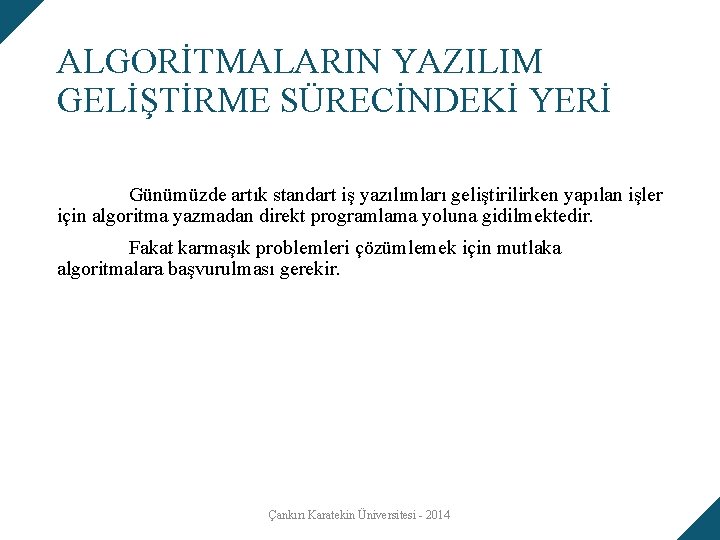 ALGORİTMALARIN YAZILIM GELİŞTİRME SÜRECİNDEKİ YERİ

Günümüzde artık standart iş yazılımları geliştirilirken yapılan işler için algoritma yazmadan direkt programlama yoluna gidilmektedir.

Fakat karmaşık problemleri çözümlemek için mutlaka algoritmalara başvurulması gerekir.

Çankırı Karatekin Üniversitesi - 2014